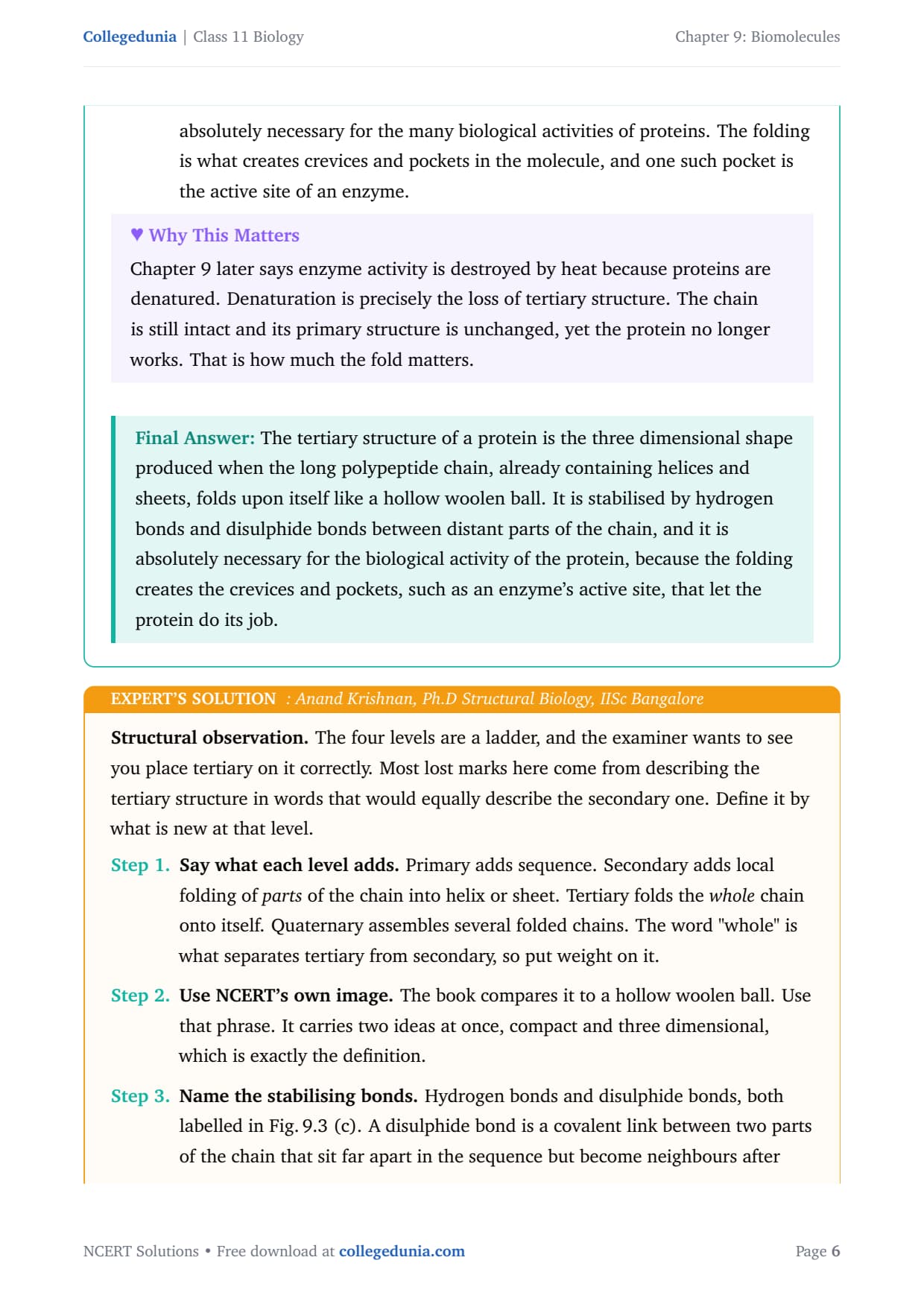 Collegedunia | Class 11 Biology

Chapter 9: Biomolecules

absolutely necessary for the many biological activities of proteins. The folding is what creates crevices and pockets in the molecule, and one such pocket is the active site of an enzyme.

♥ Why This Matters

Chapter 9 later says enzyme activity is destroyed by heat because proteins are denatured. Denaturation is precisely the loss of tertiary structure. The chain is still intact and its primary structure is unchanged, yet the protein no longer works. That is how much the fold matters.

Final Answer: The tertiary structure of a protein is the three dimensional shape produced when the long polypeptide chain, already containing helices and sheets, folds upon itself like a hollow woolen ball. It is stabilised by hydrogen bonds and disulphide bonds between distant parts of the chain, and it is absolutely necessary for the biological activity of the protein, because the folding creates the crevices and pockets, such as an enzyme's active site, that let the protein do its job.

EXPERT'S SOLUTION : Anand Krishnan, Ph.D Structural Biology, IISc Bangalore

Structural observation. The four levels are a ladder, and the examiner wants to see you place tertiary on it correctly. Most lost marks here come from describing the tertiary structure in words that would equally describe the secondary one. Define it by what is new at that level.

Step 1. Say what each level adds. Primary adds sequence. Secondary adds local folding of parts of the chain into helix or sheet. Tertiary folds the whole chain onto itself. Quaternary assembles several folded chains. The word "whole" is what separates tertiary from secondary, so put weight on it.

Step 2. Use NCERT's own image. The book compares it to a hollow woolen ball. Use that phrase. It carries two ideas at once, compact and three dimensional, which is exactly the definition.

Step 3. Name the stabilising bonds. Hydrogen bonds and disulphide bonds, both labelled in Fig. 9.3 (c). A disulphide bond is a covalent link between two parts of the chain that sit far apart in the sequence but become neighbours after

NCERT Solutions • Free download at collegedunia.com

Page 6